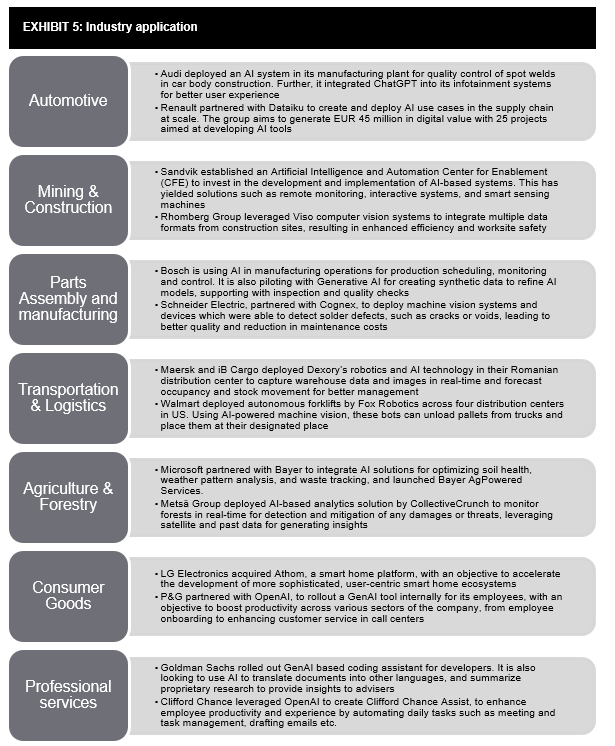 EXHIBIT 5: Industry application

Automotive

• Audi deployed an AI system in its manufacturing plant for quality control of spot welds in car body construction. Further, it integrated ChatGPT into its infotainment systems for better user experience
• Renault partnered with Dataiku to create and deploy AI use cases in the supply chain at scale. The group aims to generate EUR 45 million in digital value with 25 projects aimed at developing AI tools

Mining & Construction

• Sandvik established an Artificial Intelligence and Automation Center for Enablement (CFE) to invest in the development and implementation of AI-based systems. This has yielded solutions such as remote monitoring, interactive systems, and smart sensing machines
• Rhomberg Group leveraged Viso computer vision systems to integrate multiple data formats from construction sites, resulting in enhanced efficiency and worksite safety

Parts Assembly and manufacturing

• Bosch is using AI in manufacturing operations for production scheduling, monitoring and control. It is also piloting with Generative AI for creating synthetic data to refine AI models, supporting with inspection and quality checks
• Schneider Electric, partnered with Cognex, to deploy machine vision systems and devices which were able to detect solder defects, such as cracks or voids, leading to better quality and reduction in maintenance costs

Transportation & Logistics

• Maersk and iB Cargo deployed Dexory's robotics and AI technology in their Romanian distribution center to capture warehouse data and images in real-time and forecast occupancy and stock movement for better management
• Walmart deployed autonomous forklifts by Fox Robotics across four distribution centers in US. Using AI-powered machine vision, these bots can unload pallets from trucks and place them at their designated place

Agriculture & Forestry

• Microsoft partnered with Bayer to integrate AI solutions for optimizing soil health, weather pattern analysis, and waste tracking, and launched Bayer AgPowered Services.
• Metsä Group deployed AI-based analytics solution by CollectiveCrunch to monitor forests in real-time for detection and mitigation of any damages or threats, leveraging satellite and past data for generating insights

Consumer Goods

• LG Electronics acquired Athom, a smart home platform, with an objective to accelerate the development of more sophisticated, user-centric smart home ecosystems
• P&G partnered with OpenAI, to rollout a GenAI tool internally for its employees, with an objective to boost productivity across various sectors of the company, from employee onboarding to enhancing customer service in call centers

Professional services

• Goldman Sachs rolled out GenAI based coding assistant for developers. It is also looking to use AI to translate documents into other languages, and summarize proprietary research to provide insights to advisers
• Clifford Chance leveraged OpenAI to create Clifford Chance Assist, to enhance employee productivity and experience by automating daily tasks such as meeting and task management, drafting emails etc.